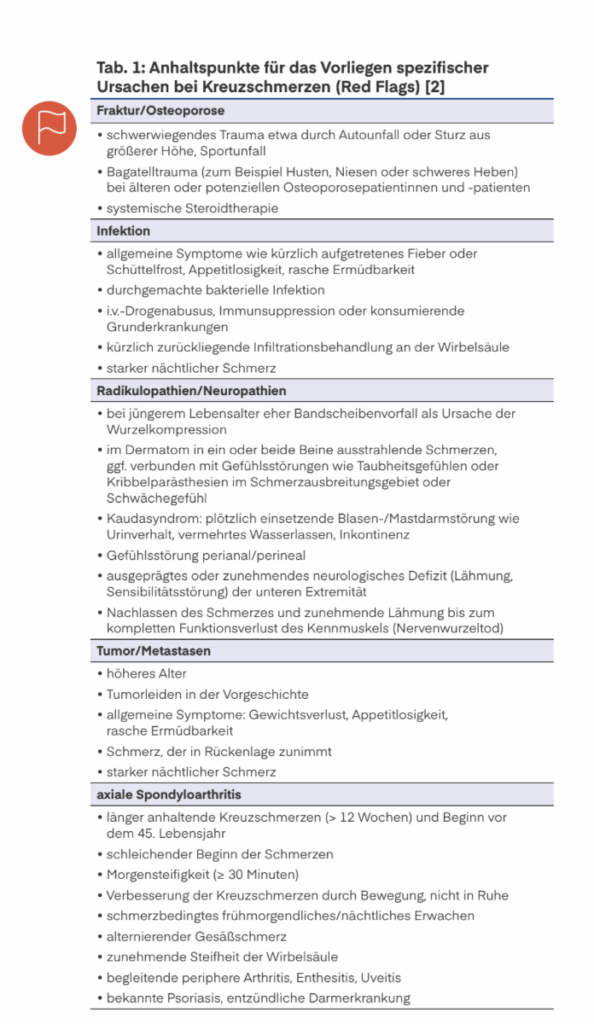 Tab. 1: Anhaltspunkte für das Vorliegen spezifischer Ursachen bei Kreuzschmerzen (Red Flags) [2]

Fraktur/Osteoporose

• schwerwiegendes Trauma etwa durch Autounfall oder Sturz aus größerer Höhe, Sportunfall
• Bagatelltrauma (zum Beispiel Husten, Niesen oder schweres Heben) bei älteren oder potenziellen Osteoporosepatientinnen und -patienten
• systemische Steroidtherapie

Infektion

• allgemeine Symptome wie kürzlich aufgetretenes Fieber oder Schüttelfrost, Appetitlosigkeit, rasche Ermüdbarkeit
• durchgemachte bakterielle Infektion
• i.v.-Drogenabusus, Immunsuppression oder konsumierende Grunderkrankungen
• kürzlich zurückliegende Infiltrationsbehandlung an der Wirbelsäule
• starker nächtlicher Schmerz

Radikulopathien/Neuropathien

• bei jüngerem Lebensalter eher Bandscheibenvorfall als Ursache der Wurzelkompression
• im Dermatom in ein oder beide Beine ausstrahlende Schmerzen, ggf. verbunden mit Gefühlsstörungen wie Taubheitsgefühlen oder Kribbelparästhesien im Schmerzausbreitungsgebiet oder Schwächegefühl
• Kaudasyndrom: plötzlich einsetzende Blasen-/Mastdarmstörung wie Urinverhalt, vermehrtes Wasserlassen, Inkontinenz
• Gefühlsstörung perianal/perineal
• ausgeprägtes oder zunehmendes neurologisches Defizit (Lähmung, Sensibilitätsstörung) der unteren Extremität
• Nachlassen des Schmerzes und zunehmende Lähmung bis zum kompletten Funktionsverlust des Kennmuskels (Nervenwurzeltod)

Tumor/Metastasen

• höheres Alter
• Tumorleiden in der Vorgeschichte
• allgemeine Symptome: Gewichtsverlust, Appetitlosigkeit, rasche Ermüdbarkeit
• Schmerz, der in Rückenlage zunimmt
• starker nächtlicher Schmerz

axiale Spondyloarthritis

• länger anhaltende Kreuzschmerzen (> 12 Wochen) und Beginn vor dem 45. Lebensjahr
• schleichender Beginn der Schmerzen
• Morgensteifigkeit (≥ 30 Minuten)
• Verbesserung der Kreuzschmerzen durch Bewegung, nicht in Ruhe
• schmerzbedingtes frühmorgendliches/nächtliches Erwachen
• alternierender Gesäßschmerz
• zunehmende Steifheit der Wirbelsäule
• begleitende periphere Arthritis, Enthesitis, Uveitis
• bekannte Psoriasis, entzündliche Darmerkrankung